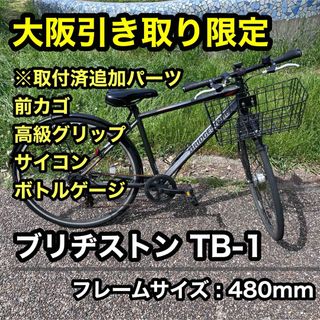 大阪引き取り限定

※取付済追加パーツ
前カゴ
高級グリップ
サイコン
ボトルゲージ

BRIDGESTONE

ブリヂストン TB-1

フレームサイズ：480mm